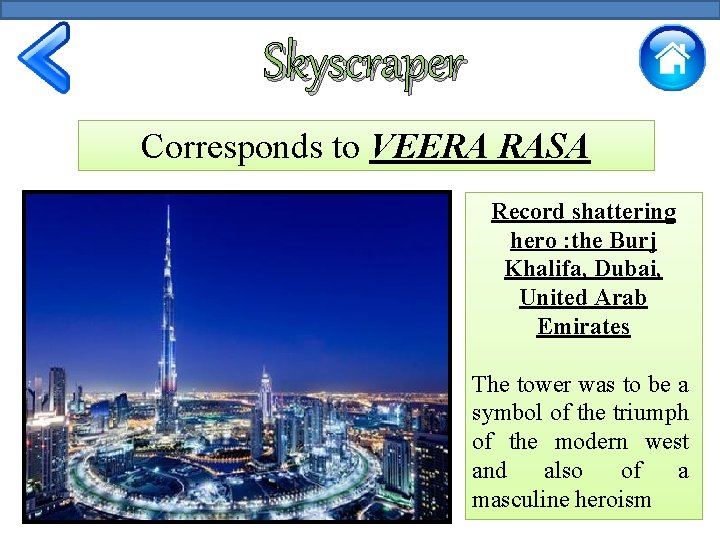 Skyscraper

Corresponds to VEERA RASA

Record shattering hero :the Burj Khalifa, Dubai, United Arab Emirates

The tower was to be a symbol of the triumph of the modern west and also of a masculine heroism